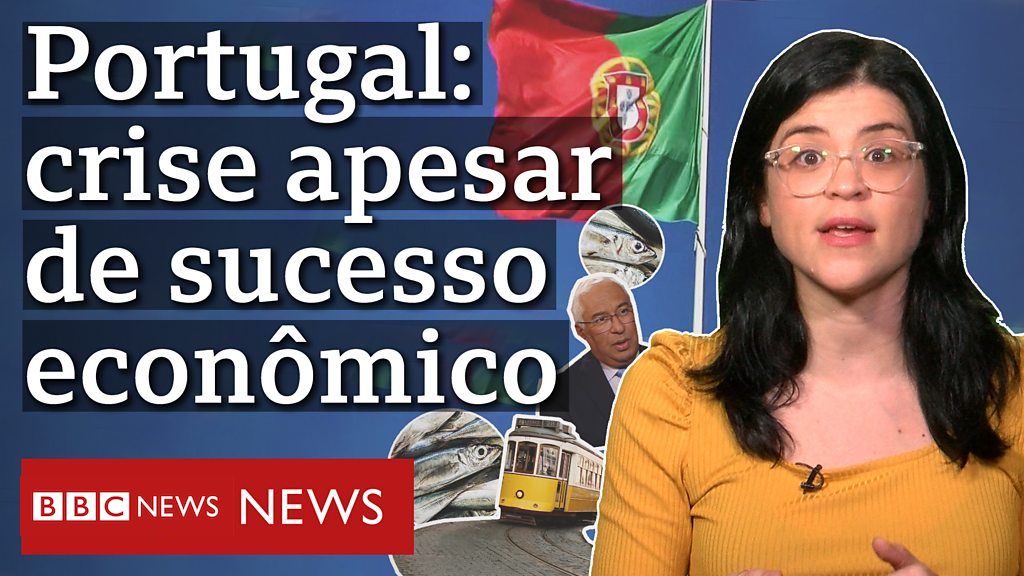 Portugal: crise apesar de sucesso econômico

BBC NEWS NEWS